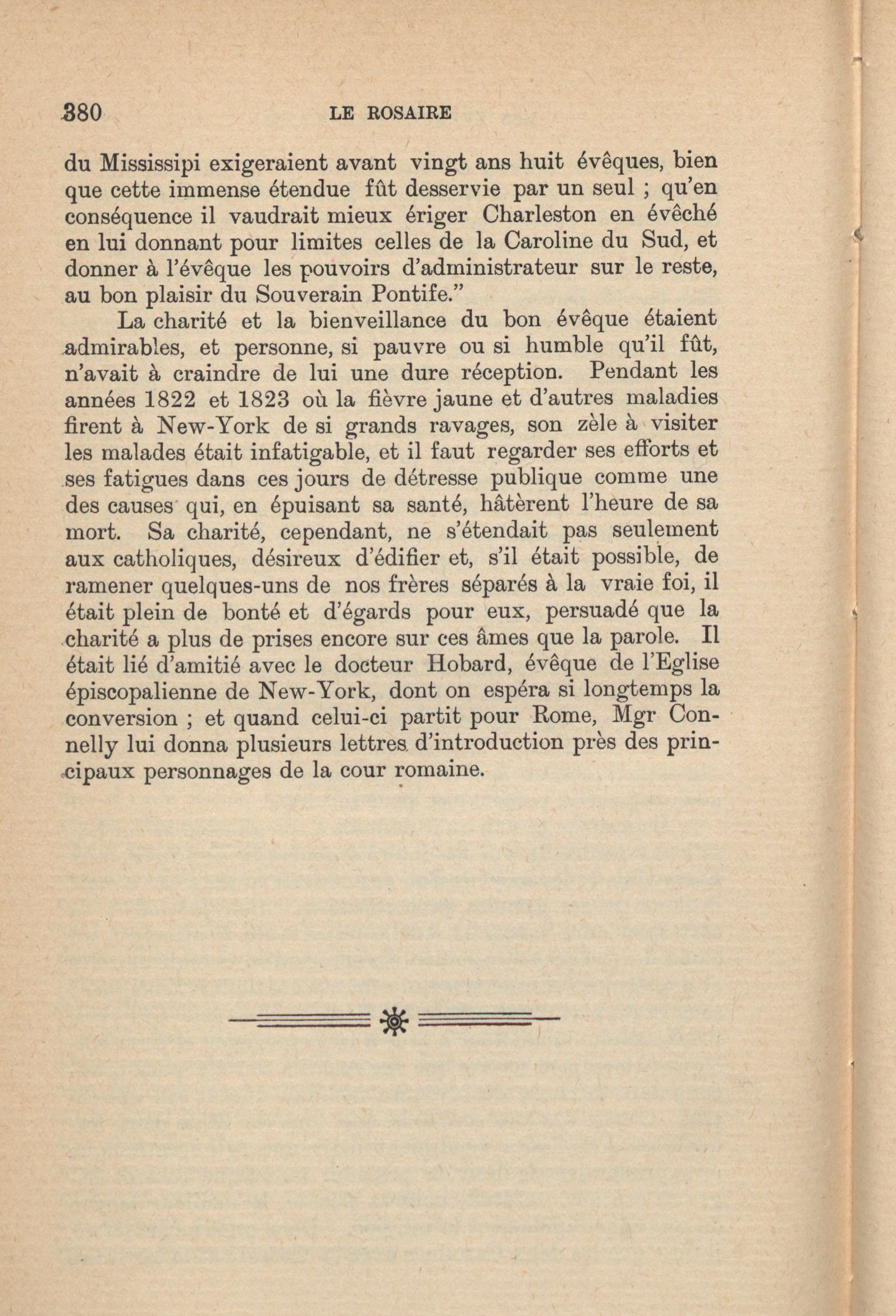 380 LE ROSAIRE

du Mississipi exigeraient avant vingt ans huit évêques, bien que cette immense étendue fût desservie par un seul ; qu'en conséquence il vaudrait mieux ériger Charleston en évêché en lui donnant pour limites celles de la Caroline du Sud, et donner à l'évêque les pouvoirs d'administrateur sur le reste, au bon plaisir du Souverain Pontife."

La charité et la bienveillance du bon évêque étaient admirables, et personne, si pauvre ou si humble qu'il fût, n'avait à craindre de lui une dure réception. Pendant les années 1822 et 1823 où la fièvre jaune et d'autres maladies firent à New-York de si grands ravages, son zèle à visiter les malades était infatigable, et il faut regarder ses efforts et ses fatigues dans ces jours de détresse publique comme une des causes qui, en épuisant sa santé, hâtèrent l'heure de sa mort. Sa charité, cependant, ne s'étendait pas seulement aux catholiques, désireux d'édifier et, s'il était possible, de ramener quelques-uns de nos frères séparés à la vraie foi, il était plein de bonté et d'égards pour eux, persuadé que la charité a plus de prises encore sur ces âmes que la parole. Il était lié d'amitié avec le docteur Hobard, évêque de l'Eglise épiscopalienne de New-York, dont on espéra si longtemps la conversion ; et quand celui-ci partit pour Rome, Mgr Connelly lui donna plusieurs lettres d'introduction près des principaux personnages de la cour romaine.